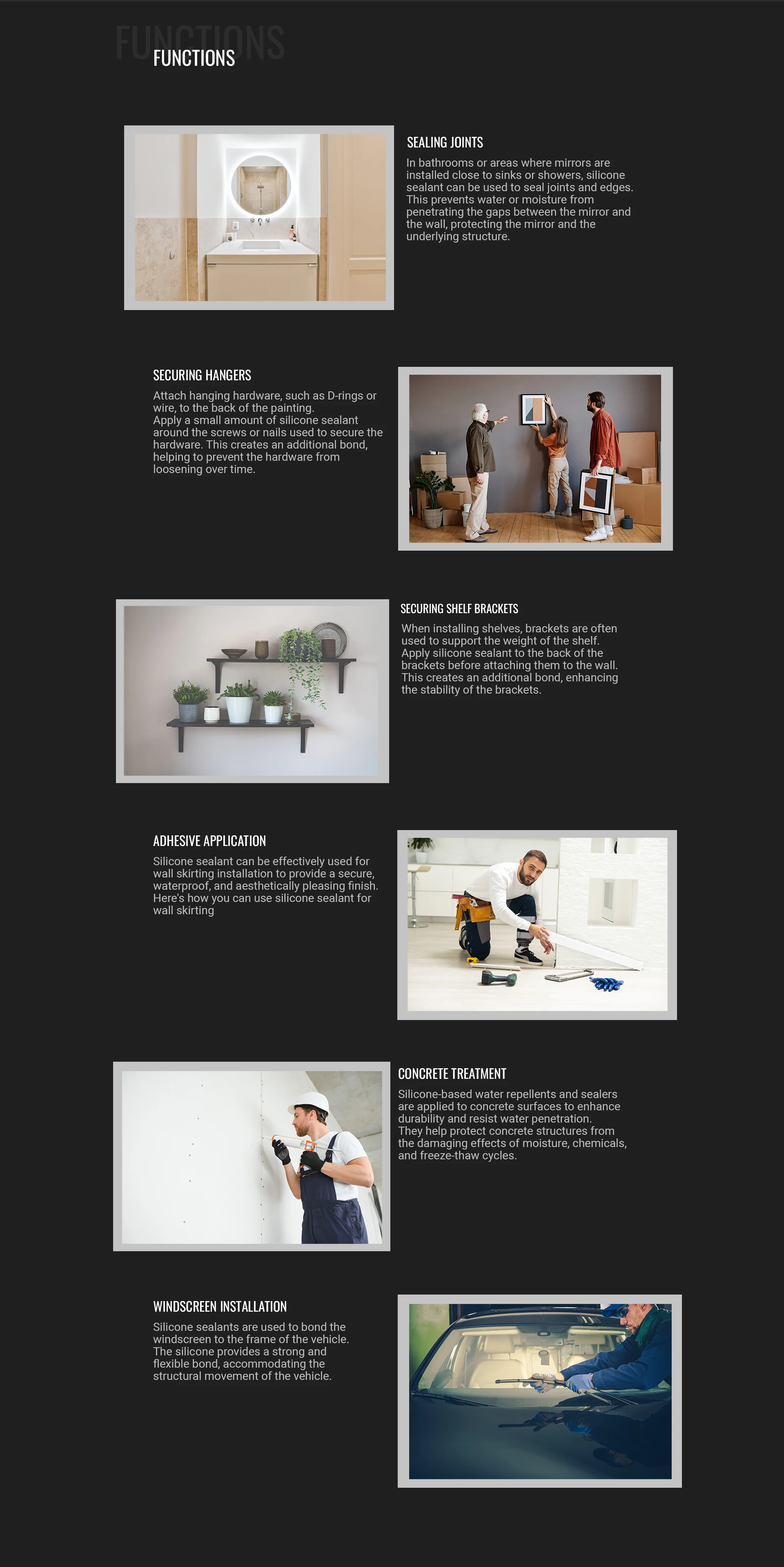 FUNCTIONS

FUNCTIONS

SEALING JOINTS

In bathrooms or areas where mirrors are installed close to sinks or showers, silicone sealant can be used to seal joints and edges. This prevents water or moisture from penetrating the gaps between the mirror and the wall, protecting the mirror and the underlying structure.

SECURING HANGERS

Attach hanging hardware, such as D-rings or wire, to the back of the painting.
Apply a small amount of silicone sealant around the screws or nails used to secure the hardware. This creates an additional bond, helping to prevent the hardware from loosening over time.

SECURING SHELF BRACKETS

When installing shelves, brackets are often used to support the weight of the shelf. Apply silicone sealant to the back of the brackets before attaching them to the wall. This creates an additional bond, enhancing the stability of the brackets.

ADHESIVE APPLICATION

Silicone sealant can be effectively used for wall skirting installation to provide a secure, waterproof, and aesthetically pleasing finish. Here's how you can use silicone sealant for wall skirting

CONCRETE TREATMENT

Silicone-based water repellents and sealers are applied to concrete surfaces to enhance durability and resist water penetration.
They help protect concrete structures from the damaging effects of moisture, chemicals, and freeze-thaw cycles.

WINDSCREEN INSTALLATION

Silicone sealants are used to bond the windscreen to the frame of the vehicle. The silicone provides a strong and flexible bond, accommodating the structural movement of the vehicle.